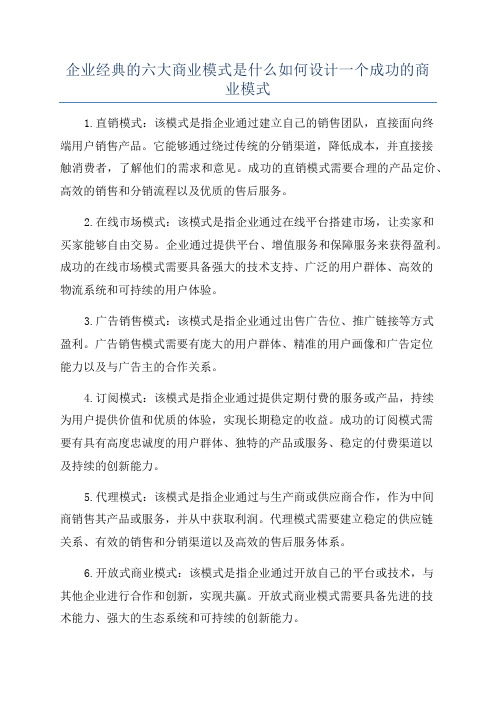 企业经典的六大商业模式是什么如何设计一个成功的商业模式

1.直销模式：该模式是指企业通过建立自己的销售团队，直接面向终端用户销售产品。它能够通过绕过传统的分销渠道，降低成本，并直接接触消费者，了解他们的需求和意见。成功的直销模式需要合理的产品定价、高效的销售和分销流程以及优质的售后服务。

2.在线市场模式：该模式是指企业通过在线平台搭建市场，让卖家和买家能够自由交易。企业通过提供平台、增值服务和保障服务来获得盈利。成功的在线市场模式需要具备强大的技术支持、广泛的用户群体、高效的物流系统和可持续的用户体验。

3.广告销售模式：该模式是指企业通过出售广告位、推广链接等方式盈利。广告销售模式需要有庞大的用户群体、精准的用户画像和广告定位能力以及与广告主的合作关系。

4.订阅模式：该模式是指企业通过提供定期付费的服务或产品，持续为用户提供价值和优质的体验，实现长期稳定的收益。成功的订阅模式需要有具有高度忠诚度的用户群体、独特的产品或服务、稳定的付费渠道以及持续的创新能力。

5.代理模式：该模式是指企业通过与生产商或供应商合作，作为中间商销售其产品或服务，并从中获取利润。代理模式需要建立稳定的供应链关系、有效的销售和分销渠道以及高效的售后服务体系。

6.开放式商业模式：该模式是指企业通过开放自己的平台或技术，与其他企业进行合作和创新，实现共赢。开放式商业模式需要具备先进的技术能力、强大的生态系统和可持续的创新能力。